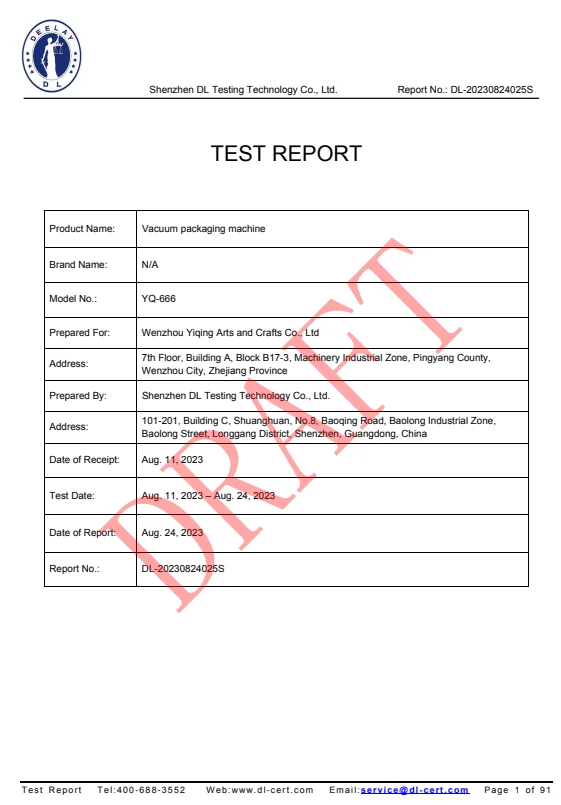 DEELAY
DL

Shenzhen DL Testing Technology Co., Ltd.   Report No.: DL-20230824025S

TEST REPORT

| Product Name: | Vacuum packaging machine |
|---|---|
| Brand Name: | N/A |
| Model No.: | YQ-666 |
| Prepared For: | Wenzhou Yiqing Arts and Crafts Co., Ltd |
| Address: | 7th Floor, Building A, Block B17-3, Machinery Industrial Zone, Pingyang County, Wenzhou City, Zhejiang Province |
| Prepared By: | Shenzhen DL Testing Technology Co., Ltd. |
| Address: | 101-201, Building C, Shuanghuan, No.8, Baoqing Road, Baolong Industrial Zone, Baolong Street, Longgang District, Shenzhen, Guangdong, China |
| Date of Receipt: | Aug. 11, 2023 |
| Test Date: | Aug. 11, 2023 – Aug. 24, 2023 |
| Date of Report: | Aug. 24, 2023 |
| Report No.: | DL-20230824025S |

DRAFT

Test Report   Tel:400-688-3552   Web:www.dl-cert.com   Email:service@dl-cert.com   Page 1 of 91